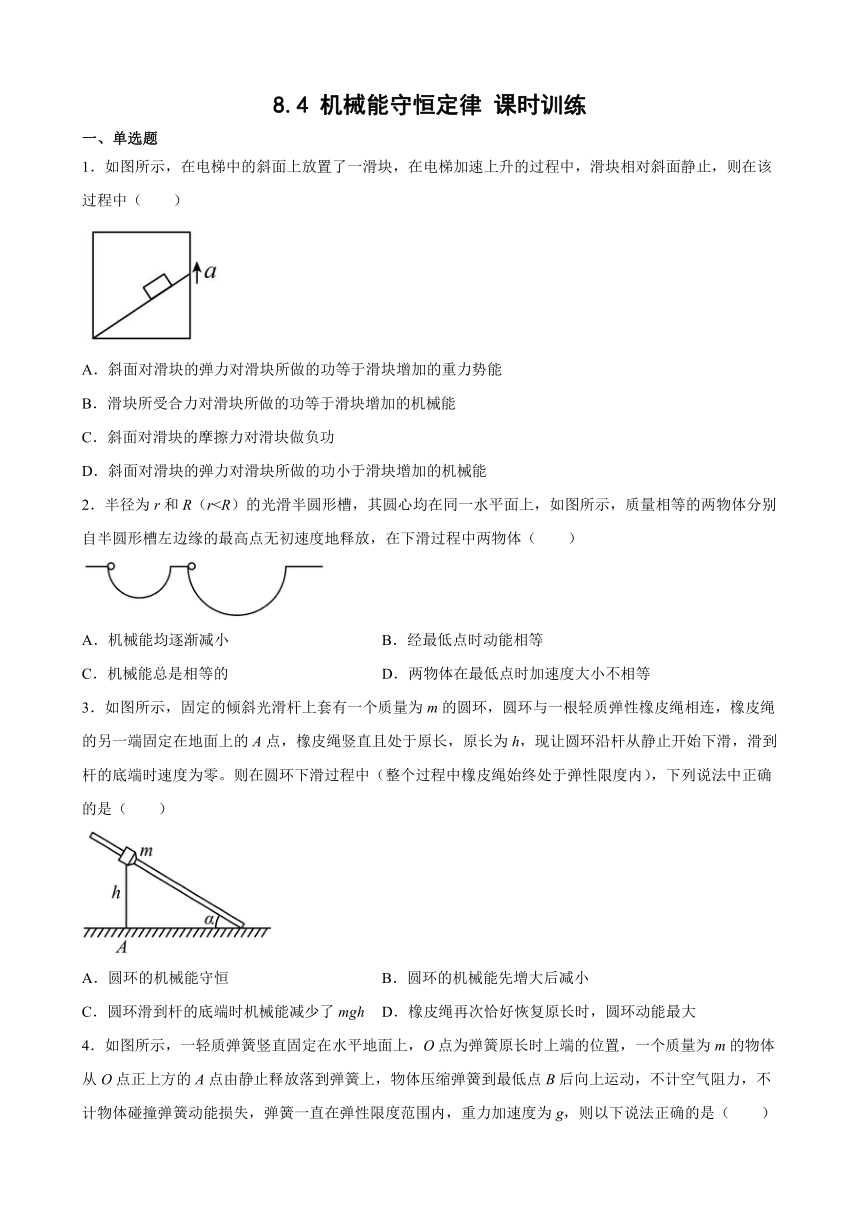 8.4 机械能守恒定律 课时训练

一、单选题

1．如图所示，在电梯中的斜面上放置了一滑块，在电梯加速上升的过程中，滑块相对斜面静止，则在该过程中（　　）

$a$

A．斜面对滑块的弹力对滑块所做的功等于滑块增加的重力势能

B．滑块所受合力对滑块所做的功等于滑块增加的机械能

C．斜面对滑块的摩擦力对滑块做负功

D．斜面对滑块的弹力对滑块所做的功小于滑块增加的机械能

2．半径为 $r$ 和 $R$（$r<R$）的光滑半圆形槽，其圆心均在同一水平面上，如图所示，质量相等的两物体分别自半圆形槽左边缘的最高点无初速度地释放，在下滑过程中两物体（　　）

A．机械能均逐渐减小

B．经最低点时动能相等

C．机械能总是相等的

D．两物体在最低点时加速度大小不相等

3．如图所示，固定的倾斜光滑杆上套有一个质量为 $m$ 的圆环，圆环与一根轻质弹性橡皮绳相连，橡皮绳的另一端固定在地面上的 $A$ 点，橡皮绳竖直且处于原长，原长为 $h$，现让圆环沿杆从静止开始下滑，滑到杆的底端时速度为零。则在圆环下滑过程中（整个过程中橡皮绳始终处于弹性限度内），下列说法中正确的是（　　）

$m$ $h$ $\alpha$ $A$

A．圆环的机械能守恒

B．圆环的机械能先增大后减小

C．圆环滑到杆的底端时机械能减少了 $mgh$

D．橡皮绳再次恰好恢复原长时，圆环动能最大

4．如图所示，一轻质弹簧竖直固定在水平地面上，$O$ 点为弹簧原长时上端的位置，一个质量为 $m$ 的物体从 $O$ 点正上方的 $A$ 点由静止释放落到弹簧上，物体压缩弹簧到最低点 $B$ 后向上运动，不计空气阻力，不计物体碰撞弹簧动能损失，弹簧一直在弹性限度范围内，重力加速度为 $g$，则以下说法正确的是（　　）